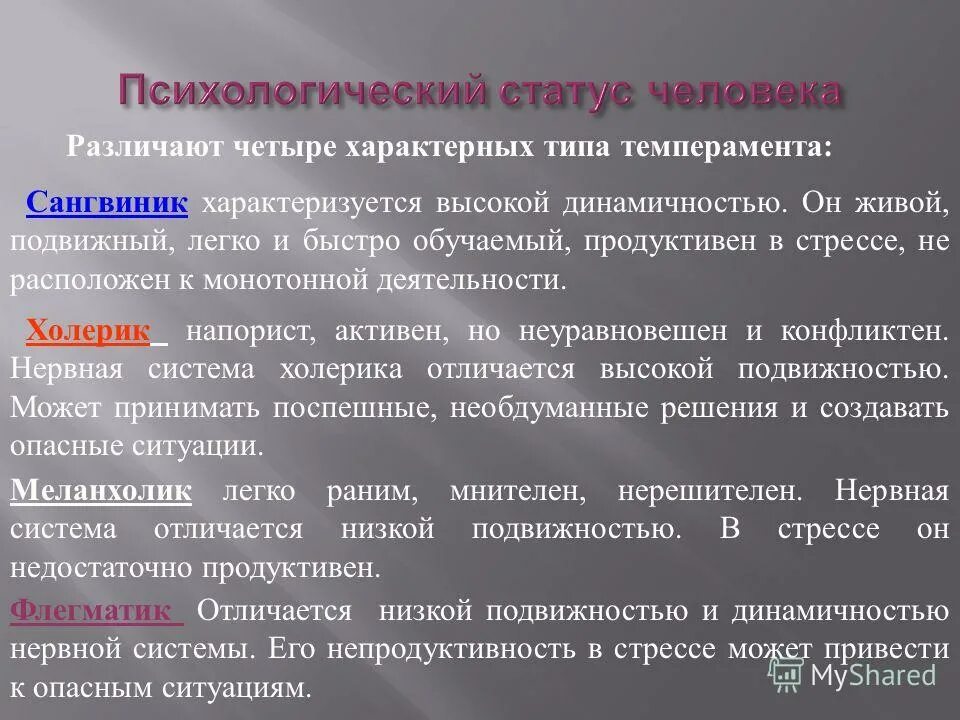 Психологический статус человека

Различают четыре характерных типа темперамента:

Сангвиник характеризуется высокой динамичностью. Он живой, подвижный, легко и быстро обучаемый, продуктивен в стрессе, не расположен к монотонной деятельности.

Холерик напорист, активен, но неуравновешен и конфликтен. Нервная система холерика отличается высокой подвижностью. Может принимать поспешные, необдуманные решения и создавать опасные ситуации.

Меланхолик легко раним, мнителен, нерешителен. Нервная система отличается низкой подвижностью. В стрессе он недостаточно продуктивен.

Флегматик Отличается низкой подвижностью и динамичностью нервной системы. Его непродуктивность в стрессе может привести к опасным ситуациям.

MyShared